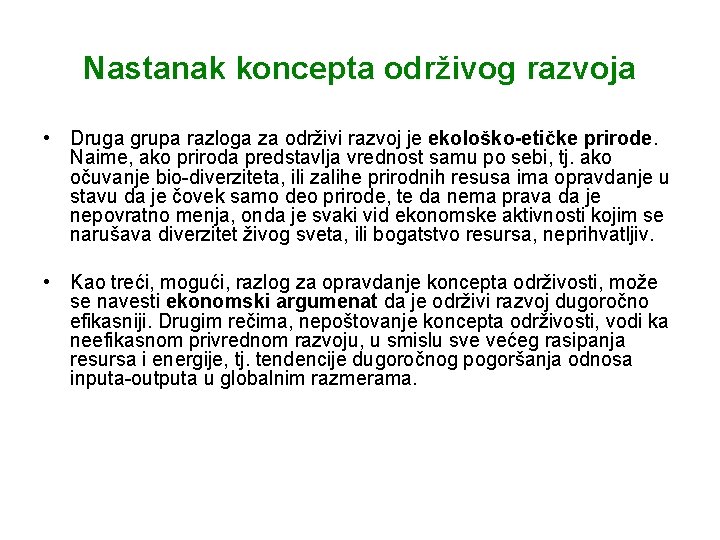 Nastanak koncepta održivog razvoja

• Druga grupa razloga za održivi razvoj je ekološko-etičke prirode. Naime, ako priroda predstavlja vrednost samu po sebi, tj. ako očuvanje bio-diverziteta, ili zalihe prirodnih resusa ima opravdanje u stavu da je čovek samo deo prirode, te da nema prava da je nepovratno menja, onda je svaki vid ekonomske aktivnosti kojim se narušava diverzitet živog sveta, ili bogatstvo resursa, neprihvatljiv.

• Kao treći, mogući, razlog za opravdanje koncepta održivosti, može se navesti ekonomski argumenat da je održivi razvoj dugoročno efikasniji. Drugim rečima, nepoštovanje koncepta održivosti, vodi ka neefikasnom privrednom razvoju, u smislu sve većeg rasipanja resursa i energije, tj. tendencije dugoročnog pogoršanja odnosa inputa-outputa u globalnim razmerama.